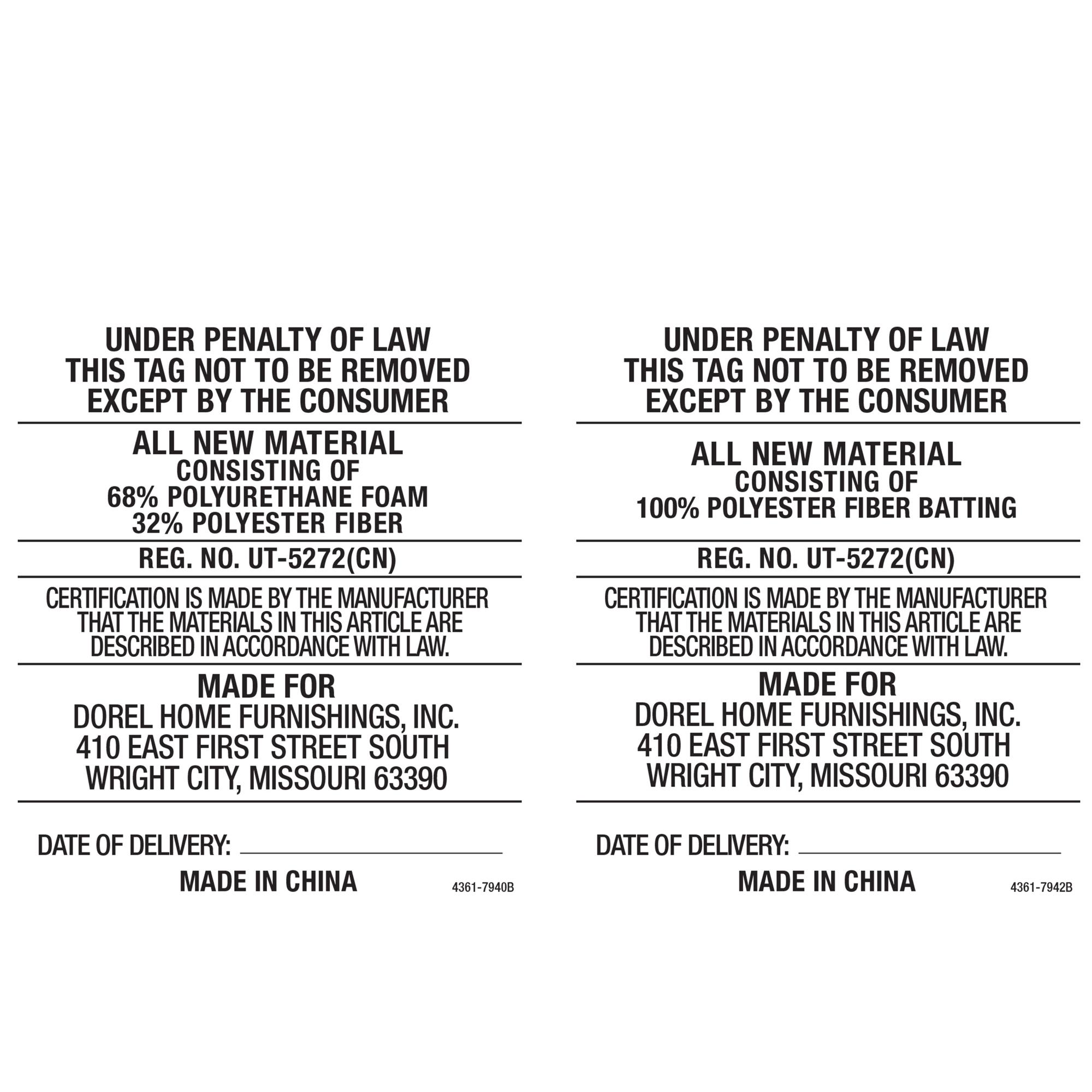 UNDER PENALTY OF LAW
THIS TAG NOT TO BE REMOVED
EXCEPT BY THE CONSUMER

ALL NEW MATERIAL
CONSISTING OF
68% POLYURETHANE FOAM
32% POLYESTER FIBER

REG. NO. UT-5272(CN)

CERTIFICATION IS MADE BY THE MANUFACTURER THAT THE MATERIALS IN THIS ARTICLE ARE DESCRIBED IN ACCORDANCE WITH LAW.

MADE FOR
DOREL HOME FURNISHINGS, INC.
410 EAST FIRST STREET SOUTH
WRIGHT CITY, MISSOURI 63390

DATE OF DELIVERY: ____

MADE IN CHINA

4361-7940B

UNDER PENALTY OF LAW
THIS TAG NOT TO BE REMOVED
EXCEPT BY THE CONSUMER

ALL NEW MATERIAL
CONSISTING OF
100% POLYESTER FIBER BATTING

REG. NO. UT-5272(CN)

CERTIFICATION IS MADE BY THE MANUFACTURER THAT THE MATERIALS IN THIS ARTICLE ARE DESCRIBED IN ACCORDANCE WITH LAW.

MADE FOR
DOREL HOME FURNISHINGS, INC.
410 EAST FIRST STREET SOUTH
WRIGHT CITY, MISSOURI 63390

DATE OF DELIVERY: ____

MADE IN CHINA

4361-7942B